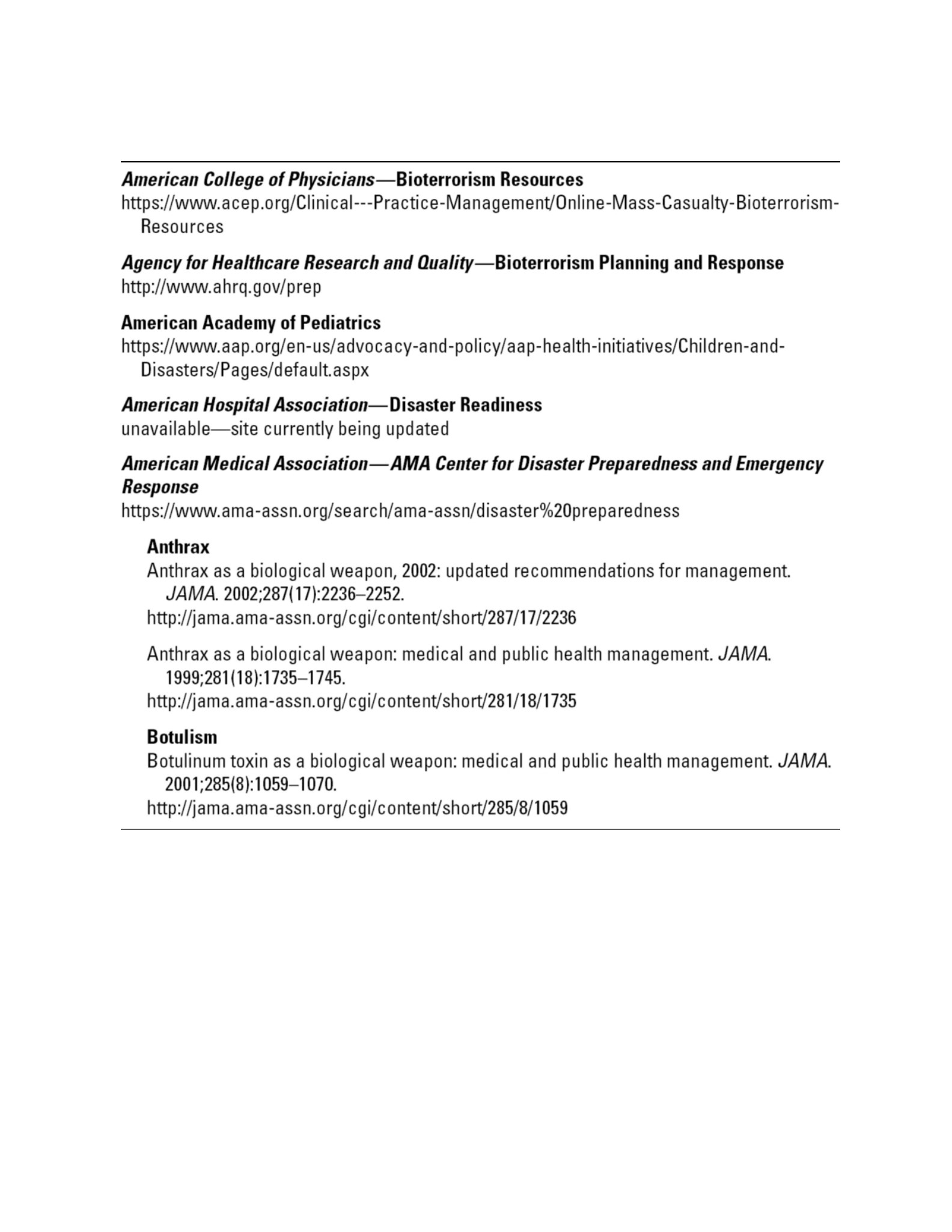 American College of Physicians—Bioterrorism Resources
https://www.acep.org/Clinical---Practice-Management/Online-Mass-Casualty-Bioterrorism-Resources

Agency for Healthcare Research and Quality—Bioterrorism Planning and Response
http://www.ahrq.gov/prep

American Academy of Pediatrics
https://www.aap.org/en-us/advocacy-and-policy/aap-health-initiatives/Children-and-Disasters/Pages/default.aspx

American Hospital Association—Disaster Readiness
unavailable—site currently being updated

American Medical Association—AMA Center for Disaster Preparedness and Emergency Response
https://www.ama-assn.org/search/ama-assn/disaster%20preparedness

Anthrax
Anthrax as a biological weapon, 2002: updated recommendations for management. JAMA. 2002;287(17):2236–2252.
http://jama.ama-assn.org/cgi/content/short/287/17/2236

Anthrax as a biological weapon: medical and public health management. JAMA. 1999;281(18):1735–1745.
http://jama.ama-assn.org/cgi/content/short/281/18/1735

Botulism
Botulinum toxin as a biological weapon: medical and public health management. JAMA. 2001;285(8):1059–1070.
http://jama.ama-assn.org/cgi/content/short/285/8/1059